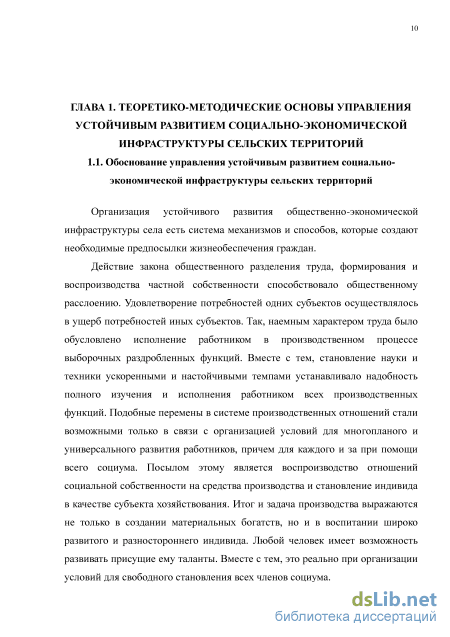 10

ГЛАВА 1. ТЕОРЕТИКО-МЕТОДИЧЕСКИЕ ОСНОВЫ УПРАВЛЕНИЯ УСТОЙЧИВЫМ РАЗВИТИЕМ СОЦИАЛЬНО-ЭКОНОМИЧЕСКОЙ ИНФРАСТРУКТУРЫ СЕЛЬСКИХ ТЕРРИТОРИЙ

1.1. Обоснование управления устойчивым развитием социально-экономической инфраструктуры сельских территорий

Организация устойчивого развития общественно-экономической инфраструктуры села есть система механизмов и способов, которые создают необходимые предпосылки жизнеобеспечения граждан.

Действие закона общественного разделения труда, формирования и воспроизводства частной собственности способствовало общественному расслоению. Удовлетворение потребностей одних субъектов осуществлялось в ущерб потребностей иных субъектов. Так, наемным характером труда было обусловлено исполнение работником в производственном процессе выборочных раздробленных функций. Вместе с тем, становление науки и техники ускоренными и настойчивыми темпами устанавливало надобность полного изучения и исполнения работником всех производственных функций. Подобные перемены в системе производственных отношений стали возможными только в связи с организацией условий для многопланого и универсального развития работников, причем для каждого и за при помощи всего социума. Посылом этому является воспроизводство отношений социальной собственности на средства производства и становление индивида в качестве субъекта хозяйствования. Итог и задача производства выражаются не только в создании материальных богатств, но и в воспитании широко развитого и разностороннего индивида. Любой человек имеет возможность развивать присущие ему таланты. Вместе с тем, это реально при организации условий для свободного становления всех членов социума.

dsLib.net
библиотека диссертаций